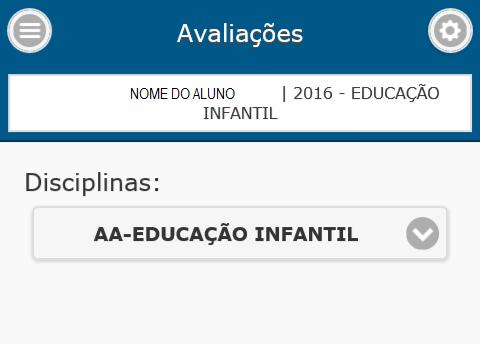 Avaliações

NOME DO ALUNO | 2016 - EDUCAÇÃO INFANTIL

Disciplinas:

AA-EDUCAÇÃO INFANTIL